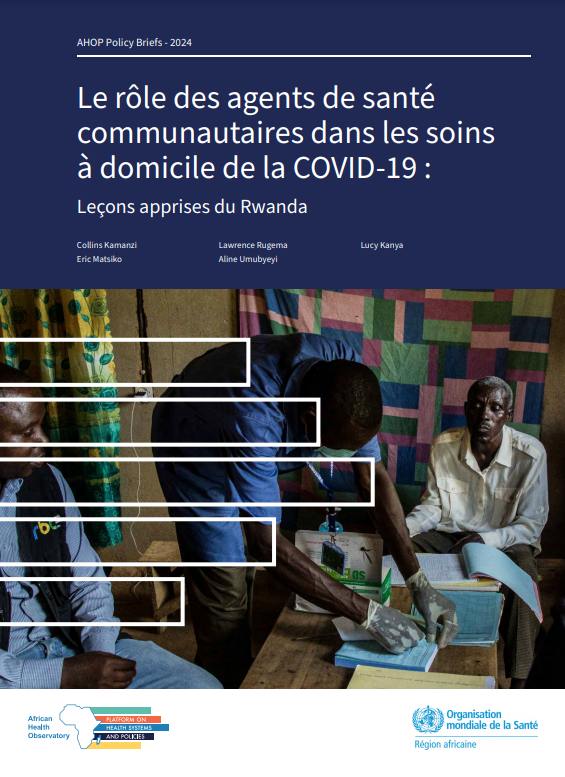 AHOP Policy Briefs - 2024

Le rôle des agents de santé communautaires dans les soins à domicile de la COVID-19 :

Leçons apprises du Rwanda

Collins Kamanzi
Eric Matsiko

Lawrence Rugema
Aline Umubyeyi

Lucy Kanya

African
Health
Observatory

PLATFORM ON
HEALTH SYSTEMS
AND POLICIES

Organisation
mondiale de la Santé
Région africaine